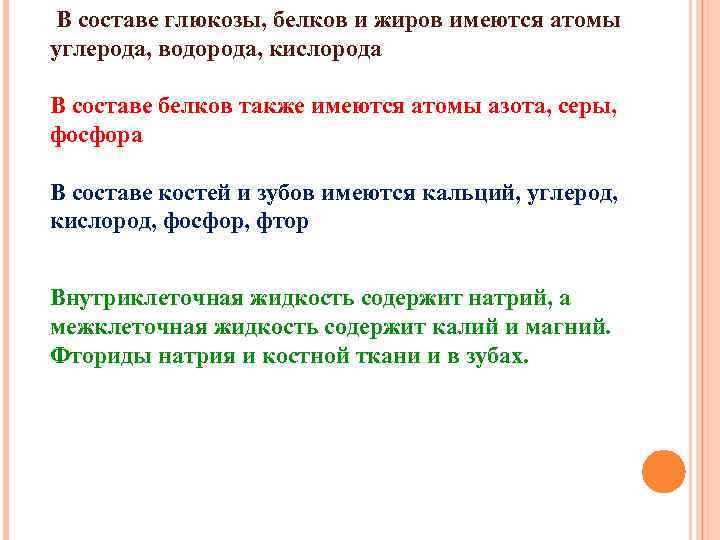 В составе глюкозы, белков и жиров имеются атомы углерода, водорода, кислорода

В составе белков также имеются атомы азота, серы, фосфора

В составе костей и зубов имеются кальций, углерод, кислород, фосфор, фтор

Внутриклеточная жидкость содержит натрий, а межклеточная жидкость содержит калий и магний. Фториды натрия и костной ткани и в зубах.